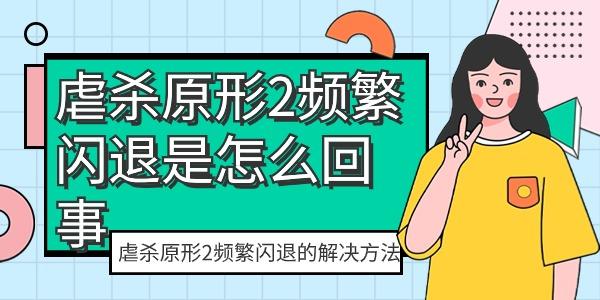 虐杀原形2频繁闪退是怎么回事

虐杀原形2频繁闪退的解决方法